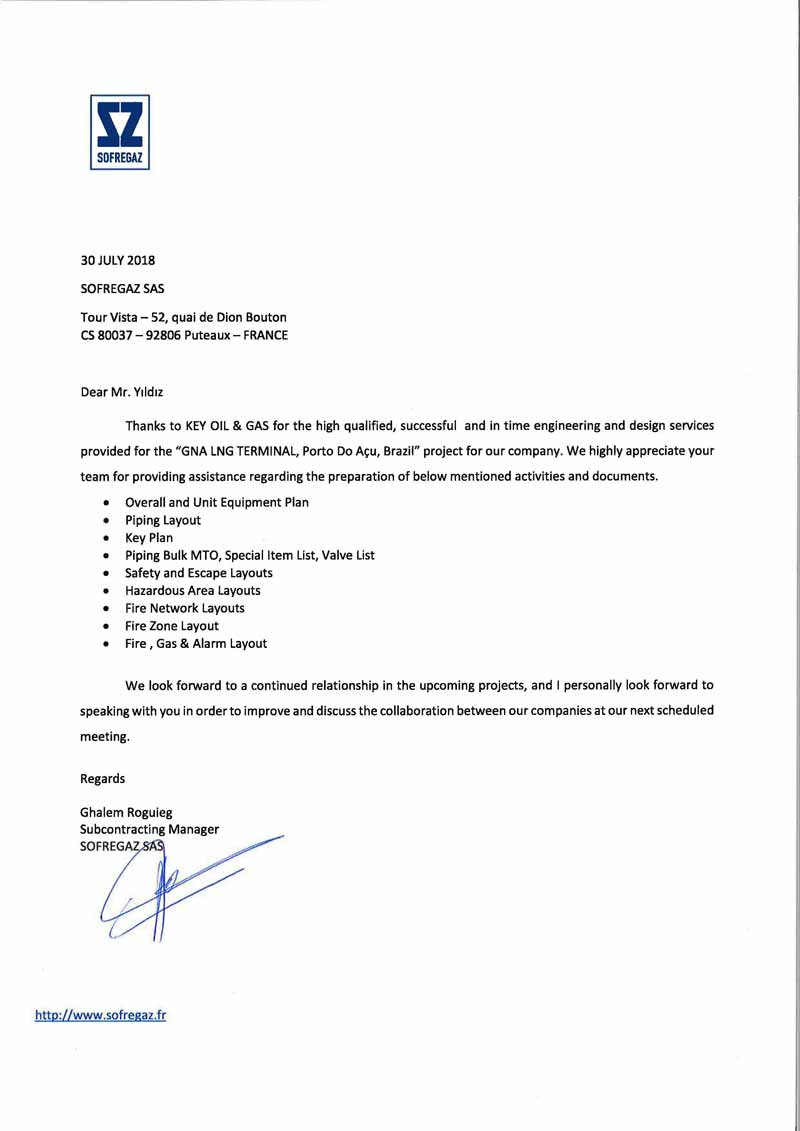 SOFREGAZ

30 JULY 2018

SOFREGAZ SAS

Tour Vista – 52, quai de Dion Bouton
CS 80037 – 92806 Puteaux – FRANCE

Dear Mr. Yıldız

Thanks to KEY OIL & GAS for the high qualified, successful and in time engineering and design services provided for the "GNA LNG TERMINAL, Porto Do Açu, Brazil" project for our company. We highly appreciate your team for providing assistance regarding the preparation of below mentioned activities and documents.

- Overall and Unit Equipment Plan
- Piping Layout
- Key Plan
- Piping Bulk MTO, Special Item List, Valve List
- Safety and Escape Layouts
- Hazardous Area Layouts
- Fire Network Layouts
- Fire Zone Layout
- Fire , Gas & Alarm Layout

We look forward to a continued relationship in the upcoming projects, and I personally look forward to speaking with you in order to improve and discuss the collaboration between our companies at our next scheduled meeting.

Regards

Ghalem Roguieg
Subcontracting Manager
SOFREGAZ SAS

http://www.sofregaz.fr